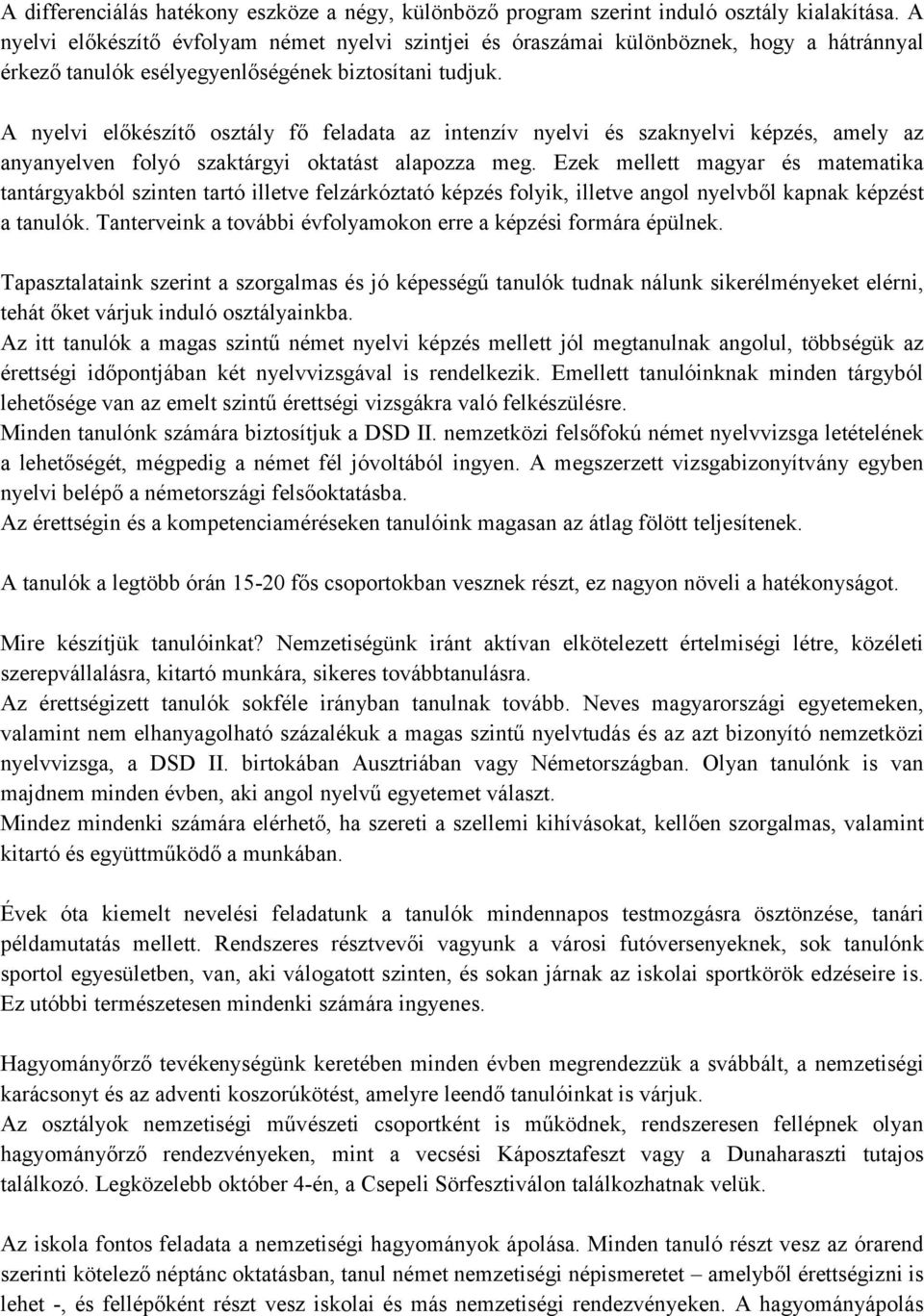 A differenciálás hatékony eszköze a négy, különböző program szerint induló osztály kialakítása. A nyelvi előkészítő évfolyam német nyelvi szintjei és óraszámai különböznek, hogy a hátránnyal érkező tanulók esélyegyenlőségének biztosítani tudjuk.

A nyelvi előkészítő osztály fő feladata az intenzív nyelvi és szaknyelvi képzés, amely az anyanyelven folyó szaktárgyi oktatást alapozza meg. Ezek mellett magyar és matematika tantárgyakból szinten tartó illetve felzárkóztató képzés folyik, illetve angol nyelvből kapnak képzést a tanulók. Tanterveink a további évfolyamokon erre a képzési formára épülnek.

Tapasztalataink szerint a szorgalmas és jó képességű tanulók tudnak nálunk sikerélményeket elérni, tehát őket várjuk induló osztályainkba.
Az itt tanulók a magas szintű német nyelvi képzés mellett jól megtanulnak angolul, többségük az érettségi időpontjában két nyelvvizsgával is rendelkezik. Emellett tanulóinknak minden tárgyból lehetősége van az emelt szintű érettségi vizsgákra való felkészülésre.
Minden tanulónk számára biztosítjuk a DSD II. nemzetközi felsőfokú német nyelvvizsga letételének a lehetőségét, mégpedig a német fél jóvoltából ingyen. A megszerzett vizsgabizonyítvány egyben nyelvi belépő a németországi felsőoktatásba.
Az érettségin és a kompetenciaméréseken tanulóink magasan az átlag fölött teljesítenek.

A tanulók a legtöbb órán 15-20 fős csoportokban vesznek részt, ez nagyon növeli a hatékonyságot.

Mire készítjük tanulóinkat? Nemzetiségünk iránt aktívan elkötelezett értelmiségi létre, közéleti szerepvállalásra, kitartó munkára, sikeres továbbtanulásra.
Az érettségizett tanulók sokféle irányban tanulnak tovább. Neves magyarországi egyetemeken, valamint nem elhanyagolható százalékuk a magas szintű nyelvtudás és az azt bizonyító nemzetközi nyelvvizsga, a DSD II. birtokában Ausztriában vagy Németországban. Olyan tanulónk is van majdnem minden évben, aki angol nyelvű egyetemet választ.
Mindez mindenki számára elérhető, ha szereti a szellemi kihívásokat, kellően szorgalmas, valamint kitartó és együttműködő a munkában.

Évek óta kiemelt nevelési feladatunk a tanulók mindennapos testmozgásra ösztönzése, tanári példamutatás mellett. Rendszeres résztvevői vagyunk a városi futóversenyeknek, sok tanulónk sportol egyesületben, van, aki válogatott szinten, és sokan járnak az iskolai sportkörök edzéseire is. Ez utóbbi természetesen mindenki számára ingyenes.

Hagyományőrző tevékenységünk keretében minden évben megrendezzük a svábbált, a nemzetiségi karácsonyt és az adventi koszorúkötést, amelyre leendő tanulóinkat is várjuk.
Az osztályok nemzetiségi művészeti csoportként is működnek, rendszeresen fellépnek olyan hagyományőrző rendezvényeken, mint a vecsési Káposztafeszt vagy a Dunaharaszti tutajos találkozó. Legközelebb október 4-én, a Csepeli Sörfesztiválon találkozhatnak velük.

Az iskola fontos feladata a nemzetiségi hagyományok ápolása. Minden tanuló részt vesz az órarend szerinti kötelező néptánc oktatásban, tanul német nemzetiségi népismeretet – amelyből érettségizni is lehet -, és fellépőként részt vesz iskolai és más nemzetiségi rendezvényeken. A hagyományápolás